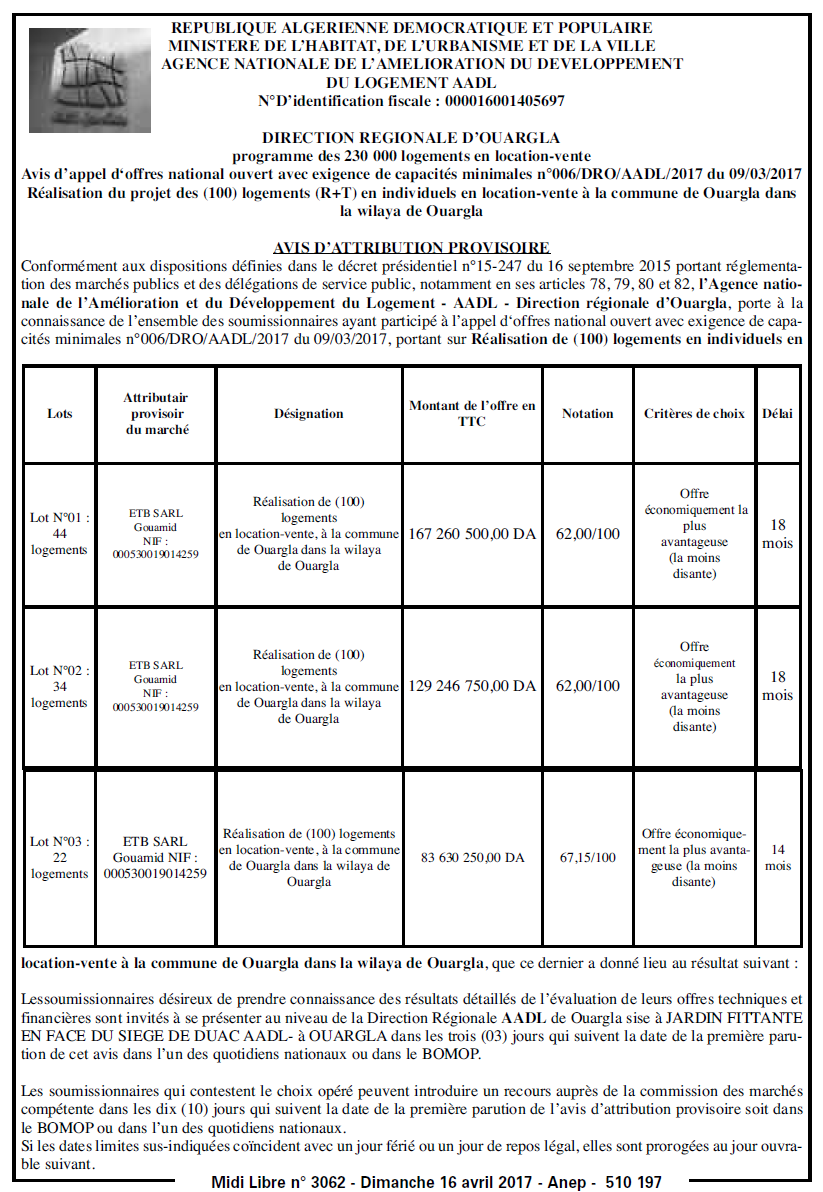 REPUBLIQUE ALGERIENNE DEMOCRATIQUE ET POPULAIRE
MINISTERE DE L'HABITAT, DE L'URBANISME ET DE LA VILLE
AGENCE NATIONALE DE L'AMELIORATION DU DEVELOPPEMENT
DU LOGEMENT AADL
N°D'identification fiscale : 000016001405697

DIRECTION REGIONALE D'OUARGLA
programme des 230 000 logements en location-vente
Avis d'appel d'offres national ouvert avec exigence de capacités minimales n°006/DRO/AADL/2017 du 09/03/2017
Réalisation du projet des (100) logements (R+T) en individuels en location-vente à la commune de Ouargla dans la wilaya de Ouargla

AVIS D'ATTRIBUTION PROVISOIRE

Conformément aux dispositions définies dans le décret présidentiel n°15-247 du 16 septembre 2015 portant réglementation des marchés publics et des délégations de service public, notamment en ses articles 78, 79, 80 et 82, l'Agence nationale de l'Amélioration et du Développement du Logement - AADL - Direction régionale d'Ouargla, porte à la connaissance de l'ensemble des soumissionnaires ayant participé à l'appel d'offres national ouvert avec exigence de capacités minimales n°006/DRO/AADL/2017 du 09/03/2017, portant sur Réalisation de (100) logements en individuels en

| Lots | Attributair provisoir du marché | Désignation | Montant de l'offre en TTC | Notation | Critères de choix | Délai |
|---|---|---|---|---|---|---|
| Lot N°01 : 44 logements | ETB SARL Gouamid NIF : 000530019014259 | Réalisation de (100) logements en location-vente, à la commune de Ouargla dans la wilaya de Ouargla | 167 260 500,00 DA | 62,00/100 | Offre économiquement la plus avantageuse (la moins disante) | 18 mois |
| Lot N°02 : 34 logements | ETB SARL Gouamid NIF : 000530019014259 | Réalisation de (100) logements en location-vente, à la commune de Ouargla dans la wilaya de Ouargla | 129 246 750,00 DA | 62,00/100 | Offre économiquement la plus avantageuse (la moins disante) | 18 mois |
| Lot N°03 : 22 logements | ETB SARL Gouamid NIF : 000530019014259 | Réalisation de (100) logements en location-vente, à la commune de Ouargla dans la wilaya de Ouargla | 83 630 250,00 DA | 67,15/100 | Offre économiquement la plus avantageuse (la moins disante) | 14 mois |

location-vente à la commune de Ouargla dans la wilaya de Ouargla, que ce dernier a donné lieu au résultat suivant :

Lessoumissionnaires désireux de prendre connaissance des résultats détaillés de l'évaluation de leurs offres techniques et financières sont invités à se présenter au niveau de la Direction Régionale AADL de Ouargla sise à JARDIN FITTANTE EN FACE DU SIEGE DE DUAC AADL- à OUARGLA dans les trois (03) jours qui suivent la date de la première parution de cet avis dans l'un des quotidiens nationaux ou dans le BOMOP.

Les soumissionnaires qui contestent le choix opéré peuvent introduire un recours auprès de la commission des marchés compétente dans les dix (10) jours qui suivent la date de la première parution de l'avis d'attribution provisoire soit dans le BOMOP ou dans l'un des quotidiens nationaux.
Si les dates limites sus-indiquées coïncident avec un jour férié ou un jour de repos légal, elles sont prorogées au jour ouvrable suivant.

Midi Libre n° 3062 - Dimanche 16 avril 2017 - Anep - 510 197